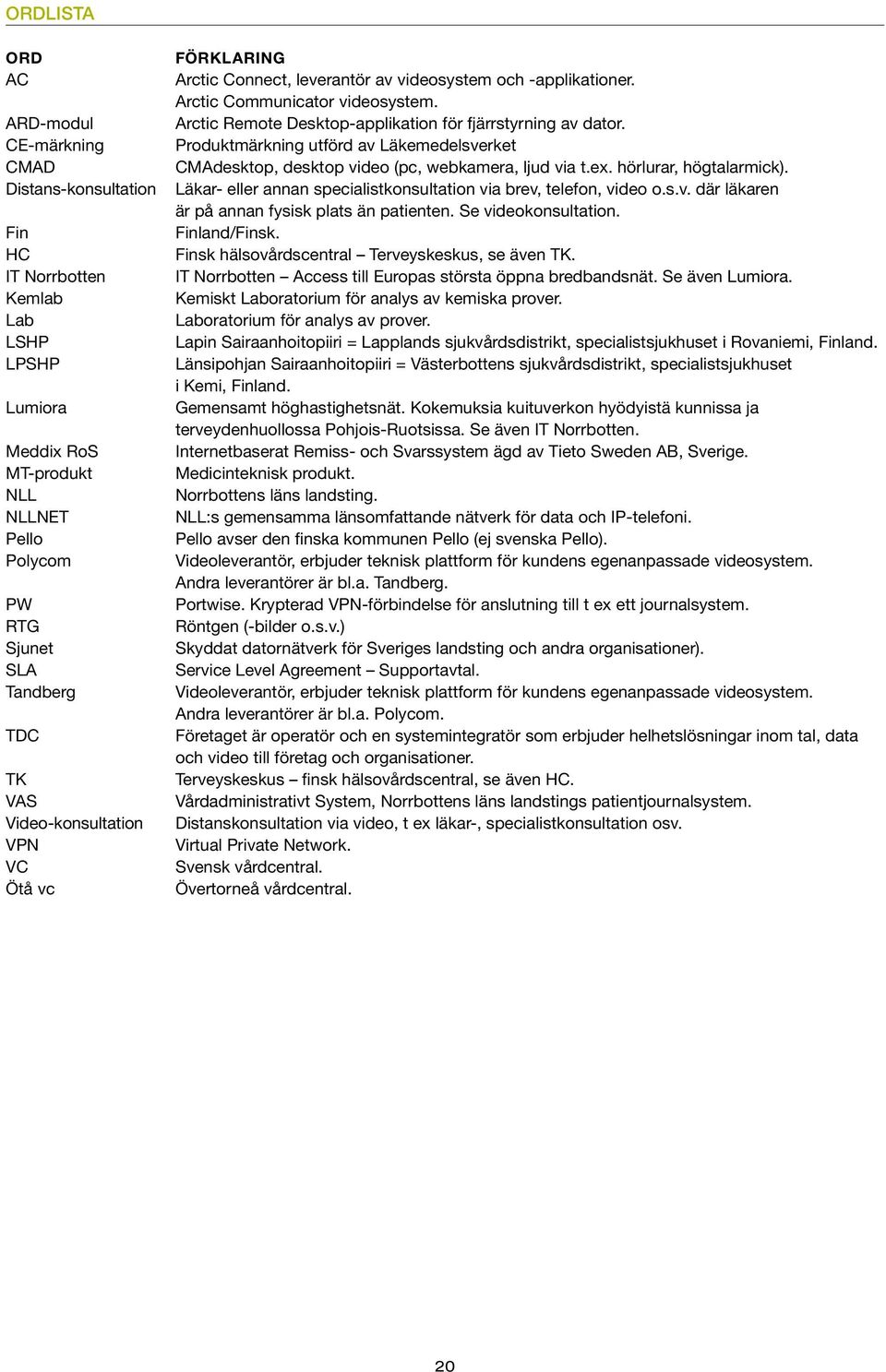 ORDLISTA

| ORD | FÖRKLARING |
|---|---|
| AC | Arctic Connect, leverantör av videosystem och -applikationer. Arctic Communicator videosystem. |
| ARD-modul | Arctic Remote Desktop-applikation för fjärrstyrning av dator. |
| CE-märkning | Produktmärkning utförd av Läkemedelsverket |
| CMAD | CMAdesktop, desktop video (pc, webkamera, ljud via t.ex. hörlurar, högtalarmick). |
| Distans-konsultation | Läkar- eller annan specialistkonsultation via brev, telefon, video o.s.v. där läkaren är på annan fysisk plats än patienten. Se videokonsultation. |
| Fin | Finland/Finsk. |
| HC | Finsk hälsovårdscentral – Terveyskeskus, se även TK. |
| IT Norrbotten | IT Norrbotten – Access till Europas största öppna bredbandsnät. Se även Lumiora. |
| Kemlab | Kemiskt Laboratorium för analys av kemiska prover. |
| Lab | Laboratorium för analys av prover. |
| LSHP | Lapin Sairaanhoitopiiri = Lapplands sjukvårdsdistrikt, specialistsjukhuset i Rovaniemi, Finland. |
| LPSHP | Länsipohjan Sairaanhoitopiiri = Västerbottens sjukvårdsdistrikt, specialistsjukhuset i Kemi, Finland. |
| Lumiora | Gemensamt höghastighetsnät. Kokemuksia kuituverkon hyödyistä kunnissa ja terveydenhuollossa Pohjois-Ruotsissa. Se även IT Norrbotten. |
| Meddix RoS | Internetbaserat Remiss- och Svarssystem ägd av Tieto Sweden AB, Sverige. |
| MT-produkt | Medicinteknisk produkt. |
| NLL | Norrbottens läns landsting. |
| NLLNET | NLL:s gemensamma länsomfattande nätverk för data och IP-telefoni. |
| Pello | Pello avser den finska kommunen Pello (ej svenska Pello). |
| Polycom | Videoleverantör, erbjuder teknisk plattform för kundens egenanpassade videosystem. Andra leverantörer är bl.a. Tandberg. |
| PW | Portwise. Krypterad VPN-förbindelse för anslutning till t ex ett journalsystem. |
| RTG | Röntgen (-bilder o.s.v.) |
| Sjunet | Skyddat datornätverk för Sveriges landsting och andra organisationer). |
| SLA | Service Level Agreement – Supportavtal. |
| Tandberg | Videoleverantör, erbjuder teknisk plattform för kundens egenanpassade videosystem. Andra leverantörer är bl.a. Polycom. |
| TDC | Företaget är operatör och en systemintegratör som erbjuder helhetslösningar inom tal, data och video till företag och organisationer. |
| TK | Terveyskeskus – finsk hälsovårdscentral, se även HC. |
| VAS | Vårdadministrativt System, Norrbottens läns landstings patientjournalsystem. |
| Video-konsultation | Distanskonsultation via video, t ex läkar-, specialistkonsultation osv. |
| VPN | Virtual Private Network. |
| VC | Svensk vårdcentral. |
| Ötå vc | Övertorneå vårdcentral. |

20